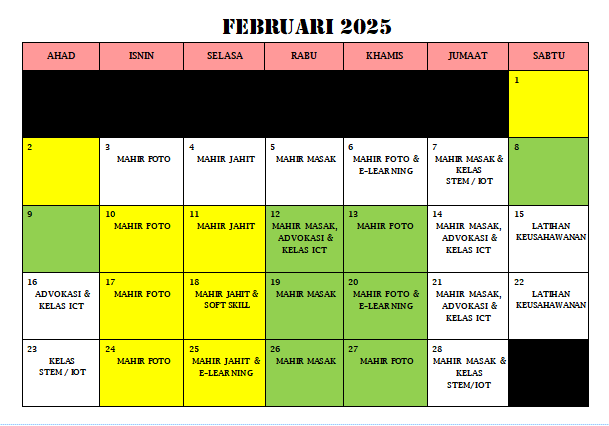 FEBRUARI 2025

| AHAD | ISNIN | SELASA | RABU | KHAMIS | JUMAAT | SABTU |
|---|---|---|---|---|---|---|
| | | | | | | 1 |
| 2 | 3 MAHIR FOTO | 4 MAHIR JAHIT | 5 MAHIR MASAK | 6 MAHIR FOTO & E-LEARNING | 7 MAHIR MASAK & KELAS STEM / IOT | 8 |
| 9 | 10 MAHIR FOTO | 11 MAHIR JAHIT | 12 MAHIR MASAK, ADVOKASI & KELAS ICT | 13 MAHIR FOTO | 14 MAHIR MASAK, ADVOKASI & KELAS ICT | 15 LATIHAN KEUSAHAWANAN |
| 16 ADVOKASI & KELAS ICT | 17 MAHIR FOTO | 18 MAHIR JAHIT & SOFT SKILL | 19 MAHIR MASAK | 20 MAHIR FOTO & E-LEARNING | 21 MAHIR MASAK, ADVOKASI & KELAS ICT | 22 LATIHAN KEUSAHAWANAN |
| 23 KELAS STEM / IOT | 24 MAHIR FOTO | 25 MAHIR JAHIT & E-LEARNING | 26 MAHIR MASAK | 27 MAHIR FOTO | 28 MAHIR MASAK & KELAS STEM/IOT | |